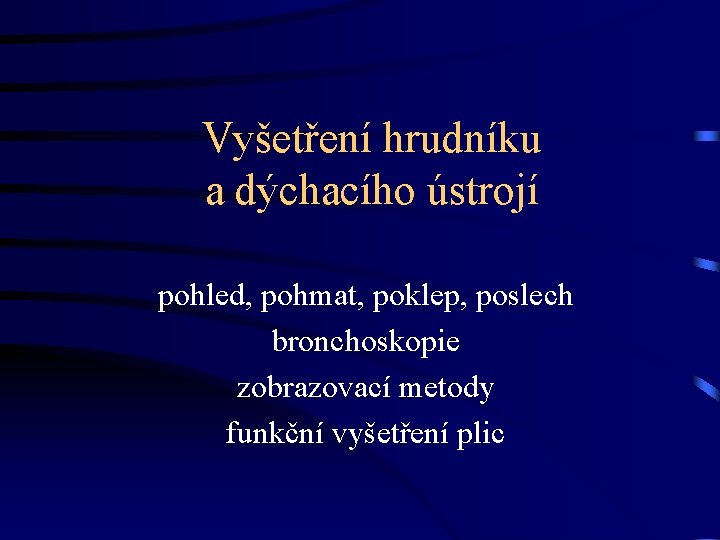 Vyšetření hrudníku
a dýchacího ústrojí

pohled, pohmat, poklep, poslech
bronchoskopie
zobrazovací metody
funkční vyšetření plic